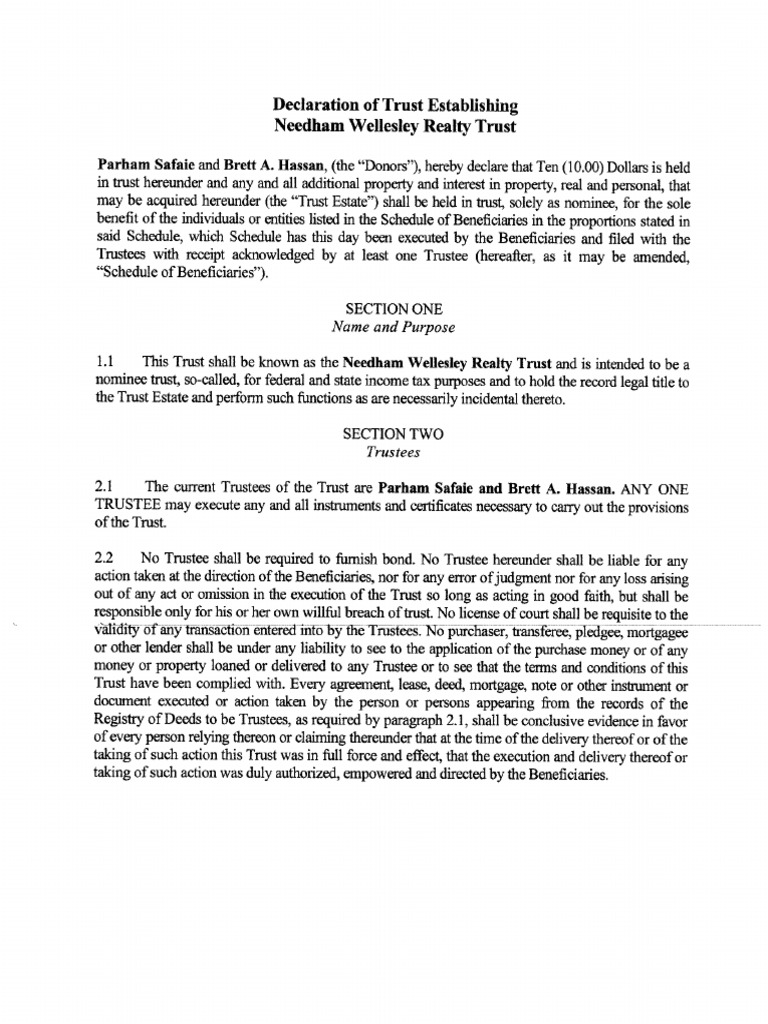 Declaration of Trust Establishing
Needham Wellesley Realty Trust

Parham Safaie and Brett A. Hassan, (the "Donors"), hereby declare that Ten (10.00) Dollars is held in trust hereunder and any and all additional property and interest in property, real and personal, that may be acquired hereunder (the "Trust Estate") shall be held in trust, solely as nominee, for the sole benefit of the individuals or entities listed in the Schedule of Beneficiaries in the proportions stated in said Schedule, which Schedule has this day been executed by the Beneficiaries and filed with the Trustees with receipt acknowledged by at least one Trustee (hereafter, as it may be amended, "Schedule of Beneficiaries").

SECTION ONE
Name and Purpose

1.1 This Trust shall be known as the Needham Wellesley Realty Trust and is intended to be a nominee trust, so-called, for federal and state income tax purposes and to hold the record legal title to the Trust Estate and perform such functions as are necessarily incidental thereto.

SECTION TWO
Trustees

2.1 The current Trustees of the Trust are Parham Safaie and Brett A. Hassan. ANY ONE TRUSTEE may execute any and all instruments and certificates necessary to carry out the provisions of the Trust.

2.2 No Trustee shall be required to furnish bond. No Trustee hereunder shall be liable for any action taken at the direction of the Beneficiaries, nor for any error of judgment nor for any loss arising out of any act or omission in the execution of the Trust so long as acting in good faith, but shall be responsible only for his or her own willful breach of trust. No license of court shall be requisite to the validity of any transaction entered into by the Trustees. No purchaser, transferee, pledgee, mortgagee or other lender shall be under any liability to see to the application of the purchase money or of any money or property loaned or delivered to any Trustee or to see that the terms and conditions of this Trust have been complied with. Every agreement, lease, deed, mortgage, note or other instrument or document executed or action taken by the person or persons appearing from the records of the Registry of Deeds to be Trustees, as required by paragraph 2.1, shall be conclusive evidence in favor of every person relying thereon or claiming thereunder that at the time of the delivery thereof or of the taking of such action this Trust was in full force and effect, that the execution and delivery thereof or taking of such action was duly authorized, empowered and directed by the Beneficiaries.